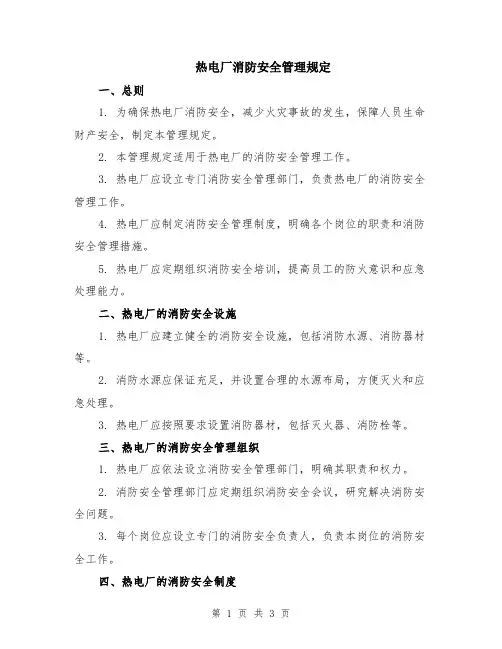 热电厂消防安全管理规定

一、总则

1. 为确保热电厂消防安全，减少火灾事故的发生，保障人员生命财产安全，制定本管理规定。

2. 本管理规定适用于热电厂的消防安全管理工作。

3. 热电厂应设立专门消防安全管理部门，负责热电厂的消防安全管理工作。

4. 热电厂应制定消防安全管理制度，明确各个岗位的职责和消防安全管理措施。

5. 热电厂应定期组织消防安全培训，提高员工的防火意识和应急处理能力。

二、热电厂的消防安全设施

1. 热电厂应建立健全的消防安全设施，包括消防水源、消防器材等。

2. 消防水源应保证充足，并设置合理的水源布局，方便灭火和应急处理。

3. 热电厂应按照要求设置消防器材，包括灭火器、消防栓等。

三、热电厂的消防安全管理组织

1. 热电厂应依法设立消防安全管理部门，明确其职责和权力。

2. 消防安全管理部门应定期组织消防安全会议，研究解决消防安全问题。

3. 每个岗位应设立专门的消防安全负责人，负责本岗位的消防安全工作。

四、热电厂的消防安全制度

第 1 页 共 3 页